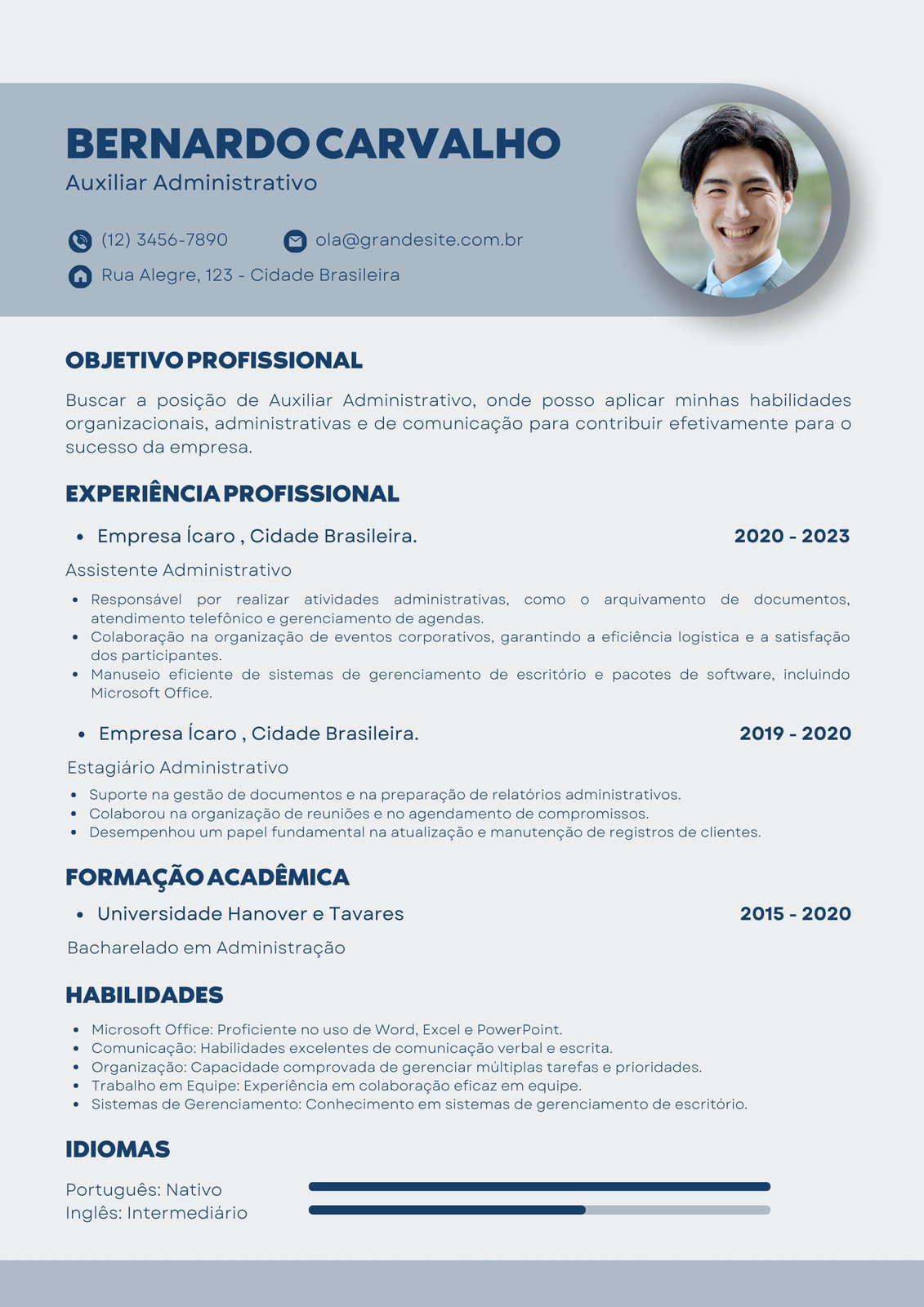 BERNARDO CARVALHO
Auxiliar Administrativo

(12) 3456-7890
ola@grandesite.com.br
Rua Alegre, 123 - Cidade Brasileira

OBJETIVO PROFISSIONAL

Buscar a posição de Auxiliar Administrativo, onde posso aplicar minhas habilidades organizacionais, administrativas e de comunicação para contribuir efetivamente para o sucesso da empresa.

EXPERIÊNCIA PROFISSIONAL

• Empresa Ícaro , Cidade Brasileira. 2020 - 2023

Assistente Administrativo

• Responsável por realizar atividades administrativas, como o arquivamento de documentos, atendimento telefônico e gerenciamento de agendas.
• Colaboração na organização de eventos corporativos, garantindo a eficiência logística e a satisfação dos participantes.
• Manuseio eficiente de sistemas de gerenciamento de escritório e pacotes de software, incluindo Microsoft Office.

• Empresa Ícaro , Cidade Brasileira. 2019 - 2020

Estagiário Administrativo

• Suporte na gestão de documentos e na preparação de relatórios administrativos.
• Colaborou na organização de reuniões e no agendamento de compromissos.
• Desempenhou um papel fundamental na atualização e manutenção de registros de clientes.

FORMAÇÃO ACADÊMICA

• Universidade Hanover e Tavares 2015 - 2020

Bacharelado em Administração

HABILIDADES

• Microsoft Office: Proficiente no uso de Word, Excel e PowerPoint.
• Comunicação: Habilidades excelentes de comunicação verbal e escrita.
• Organização: Capacidade comprovada de gerenciar múltiplas tarefas e prioridades.
• Trabalho em Equipe: Experiência em colaboração eficaz em equipe.
• Sistemas de Gerenciamento: Conhecimento em sistemas de gerenciamento de escritório.

IDIOMAS

Português: Nativo
Inglês: Intermediário